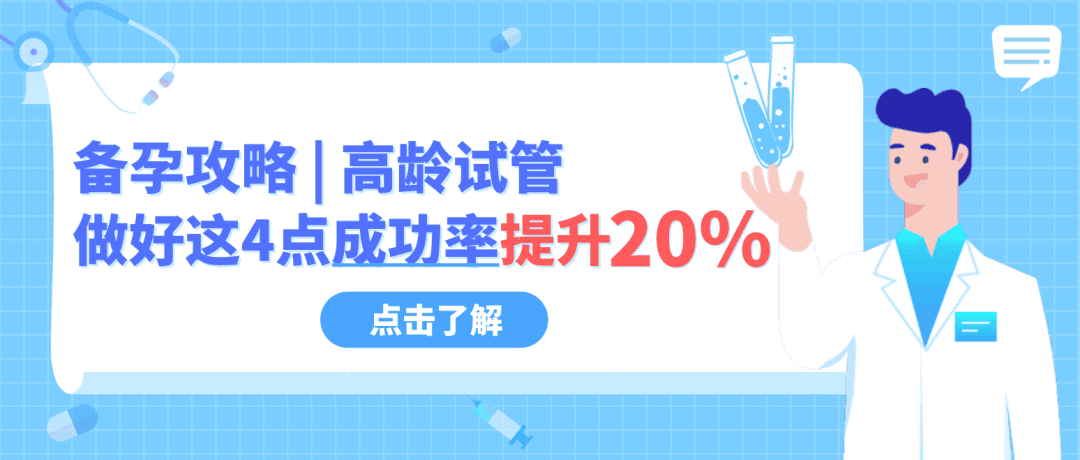 备孕攻略 | 高龄试管
做好这4点成功率提升20%

点击了解